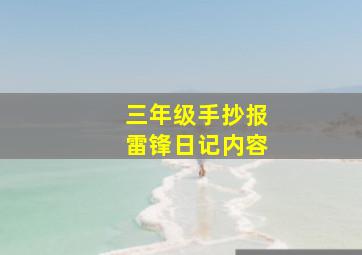 三年级手抄报
雷锋日记内容